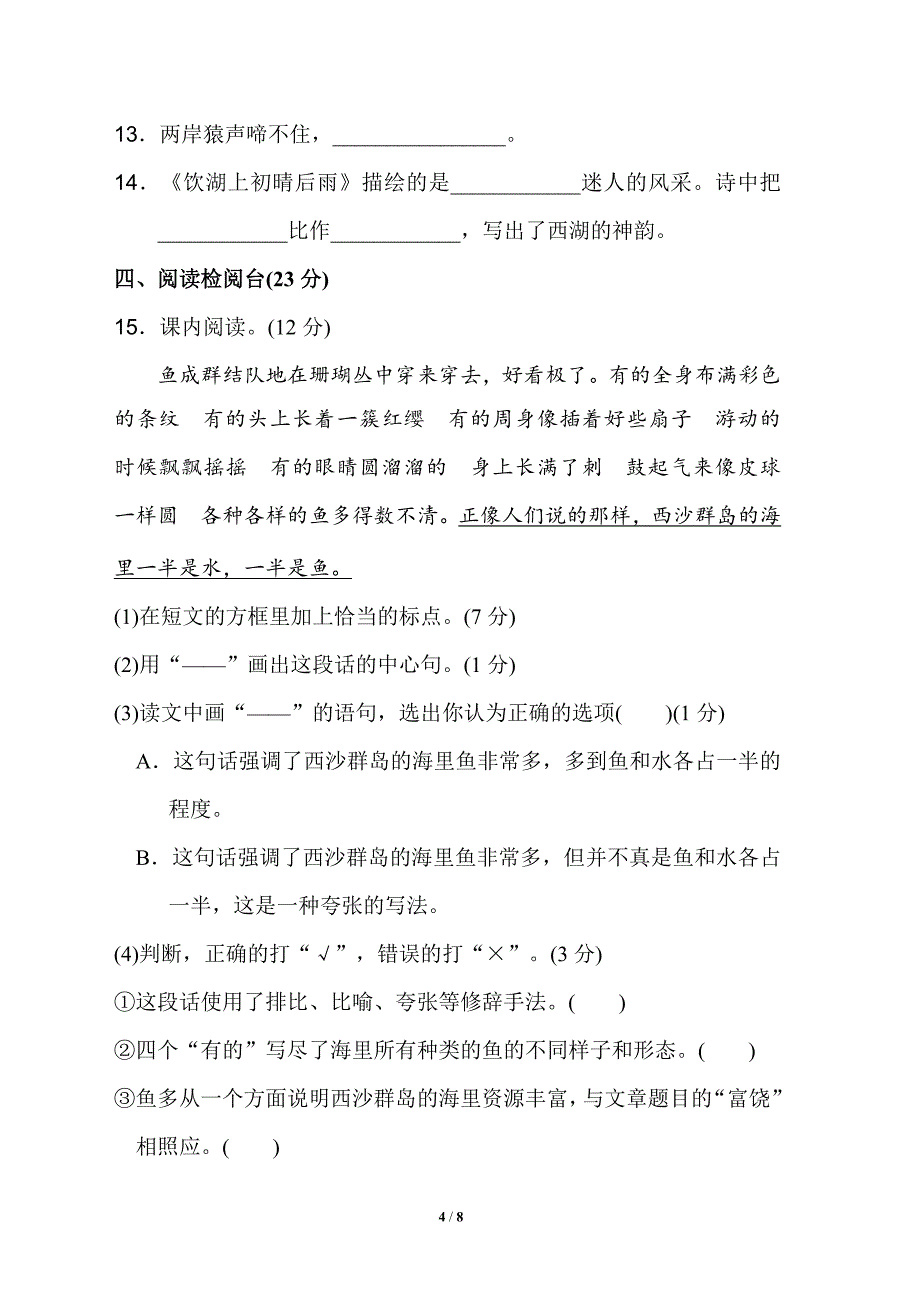 13．两岸猿声啼不住，________________。

14．《饮湖上初晴后雨》描绘的是____________迷人的风采。诗中把____________比作____________，写出了西湖的神韵。

四、阅读检阅台(23 分)

15．课内阅读。(12 分)

鱼成群结队地在珊瑚丛中穿来穿去，好看极了。有的全身布满彩色的条纹 有的头上长着一簇红缨 有的周身像插着好些扇子 游动的时候飘飘摇摇 有的眼睛圆溜溜的 身上长满了刺 鼓起气来像皮球一样圆 各种各样的鱼多得数不清。正像人们说的那样，西沙群岛的海里一半是水，一半是鱼。

(1)在短文的方框里加上恰当的标点。(7 分)

(2)用“——”画出这段话的中心句。(1 分)

(3)读文中画“——”的语句，选出你认为正确的选项(　　)(1 分)

A．这句话强调了西沙群岛的海里鱼非常多，多到鱼和水各占一半的程度。

B．这句话强调了西沙群岛的海里鱼非常多，但并不真是鱼和水各占一半，这是一种夸张的写法。

(4)判断，正确的打“√”，错误的打“×”。(3 分)

①这段话使用了排比、比喻、夸张等修辞手法。(　　)

②四个“有的”写尽了海里所有种类的鱼的不同样子和形态。(　　)

③鱼多从一个方面说明西沙群岛的海里资源丰富，与文章题目的“富饶”相照应。(　　)

4 / 8